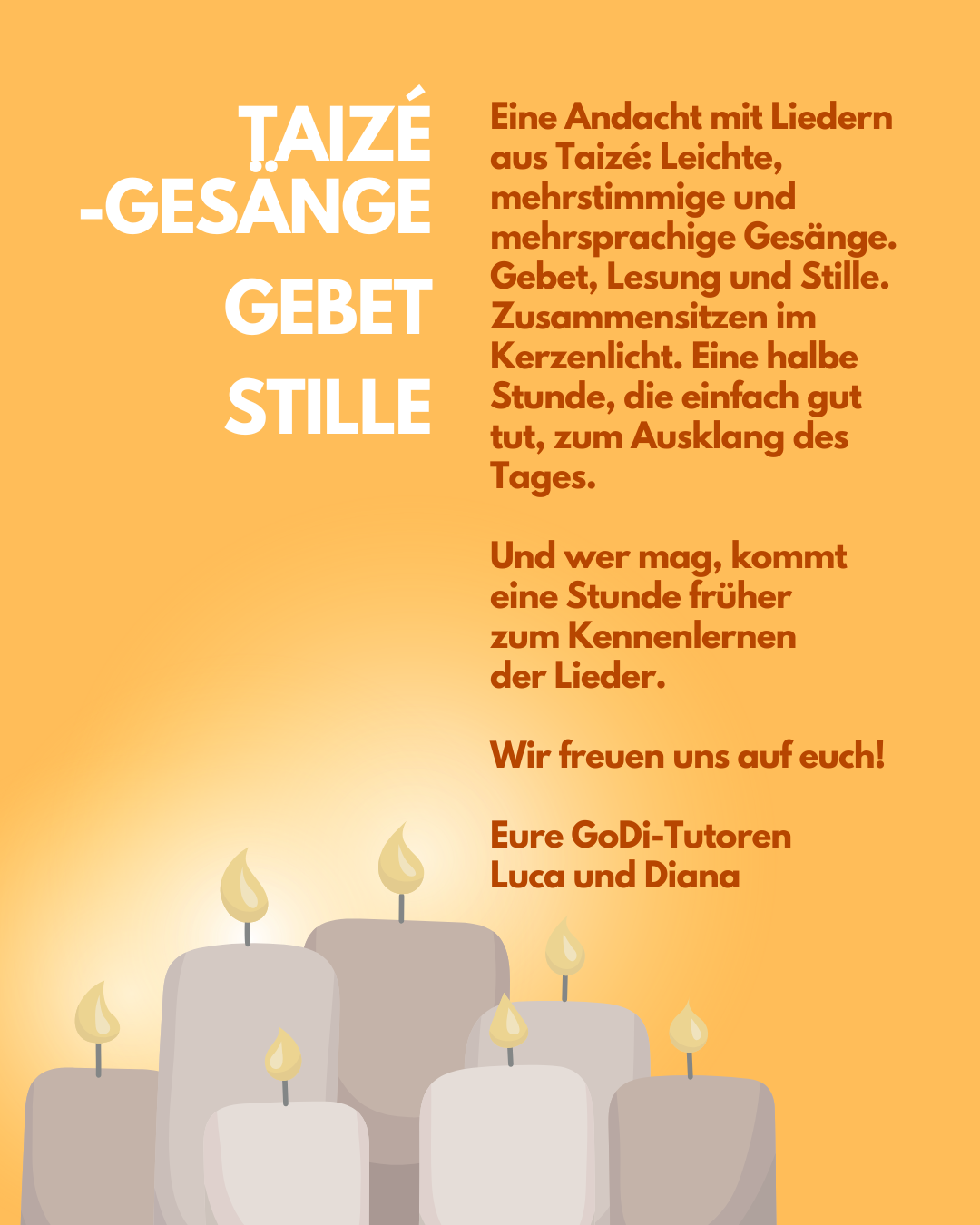 TAIZÉ
-GESÄNGE

GEBET

STILLE

Eine Andacht mit Liedern aus Taizé: Leichte, mehrstimmige und mehrsprachige Gesänge. Gebet, Lesung und Stille. Zusammensitzen im Kerzenlicht. Eine halbe Stunde, die einfach gut tut, zum Ausklang des Tages.

Und wer mag, kommt eine Stunde früher zum Kennenlernen der Lieder.

Wir freuen uns auf euch!

Eure GoDi-Tutoren
Luca und Diana